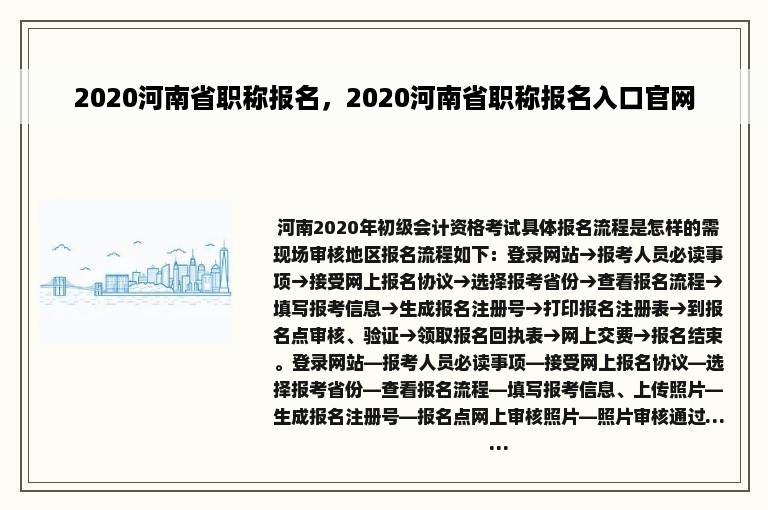 2020河南省职称报名，2020河南省职称报名入口官网

河南2020年初级会计资格考试具体报名流程是怎样的需现场审核地区报名流程如下：登录网站→报考人员必读事项→接受网上报名协议→选择报考省份→查看报名流程→填写报考信息→生成报名注册号→打印报名注册表→到报名点审核、验证→领取报名回执表→网上交费→报名结束。登录网站—报考人员必读事项—接受网上报名协议—选择报考省份—查看报名流程—填写报考信息、上传照片—生成报名注册号—报名点网上审核照片—照片审核通过……